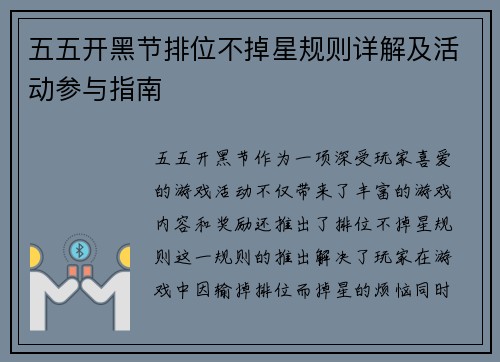 五五开黑节排位不掉星规则详解及活动参与指南

五五开黑节作为一项深受玩家喜爱的游戏活动不仅带来了丰富的游戏内容和奖励还推出了排位不掉星规则这一规则的推出解决了玩家在游戏中因输掉排位而掉星的烦恼同时